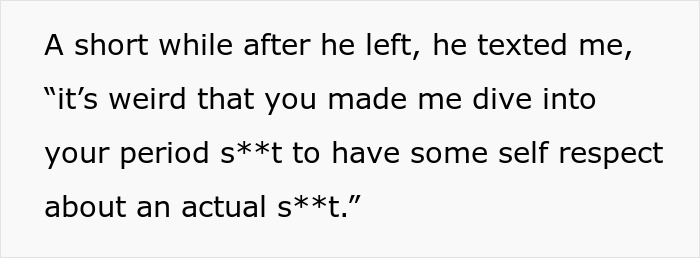 A short while after he left, he texted me, “it’s weird that you made me dive into your period s**t to have some self respect about an actual s**t.”